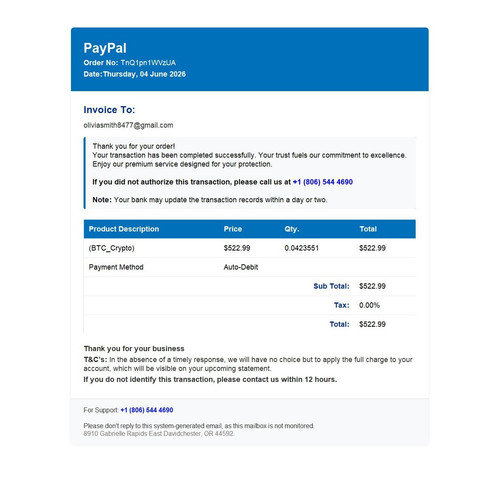 PayPal
Order No: TnQ1pn1WVzUA
Date:Thursday, 04 June 2026

Invoice To:
oliviasmith8477@gmail.com

Thank you for your order!
Your transaction has been completed successfully. Your trust fuels our commitment to excellence. Enjoy our premium service designed for your protection.

If you did not authorize this transaction, please call us at +1 (806) 544 4690

Note: Your bank may update the transaction records within a day or two.

| Product Description | Price | Qty. | Total |
|---|---|---|---|
| (BTC_Crypto) | $522.99 | 0.0423551 | $522.99 |
| Payment Method | Auto-Debit | | |
| | | Sub Total: | $522.99 |
| | | Tax: | 0.00% |
| | | Total: | $522.99 |

Thank you for your business
T&C's: In the absence of a timely response, we will have no choice but to apply the full charge to your account, which will be visible on your upcoming statement.
If you do not identify this transaction, please contact us within 12 hours.

For Support: +1 (806) 544 4690

Please don't reply to this system-generated email, as this mailbox is not monitored.
8910 Gabrielle Rapids East Davidchester, OR 44592.